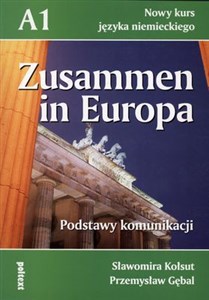 A1

Nowy kurs
języka niemieckiego

Zusammen in Europa

Podstawy komunikacji

poltext

Sławomira Kołsut
Przemysław Gębal